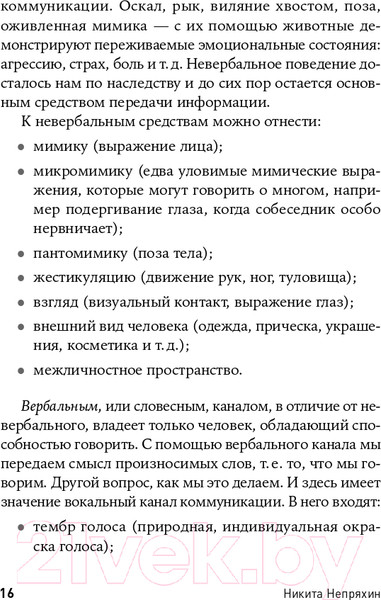 коммуникации. Оскал, рык, виляние хвостом, поза, оживленная мимика — с их помощью животные демонстрируют переживаемые эмоциональные состояния: агрессию, страх, боль и т. д. Невербальное поведение досталось нам по наследству и до сих пор остается основным средством передачи информации.

К невербальным средствам можно отнести:

• мимику (выражение лица);
• микромимику (едва уловимые мимические выражения, которые могут говорить о многом, например подергивание глаза, когда собеседник особо нервничает);
• пантомимику (поза тела);
• жестикуляцию (движение рук, ног, туловища);
• взгляд (визуальный контакт, выражение глаз);
• внешний вид человека (одежда, прическа, украшения, косметика и т. д.);
• межличностное пространство.

Вербальным, или словесным, каналом, в отличие от невербального, владеет только человек, обладающий способностью говорить. С помощью вербального канала мы передаем смысл произносимых слов, т. е. то, что мы говорим. Другой вопрос, как мы это делаем. И здесь имеет значение вокальный канал коммуникации. В него входят:

• тембр голоса (природная, индивидуальная окраска голоса);

21vek.by

16 Никита Непряхин